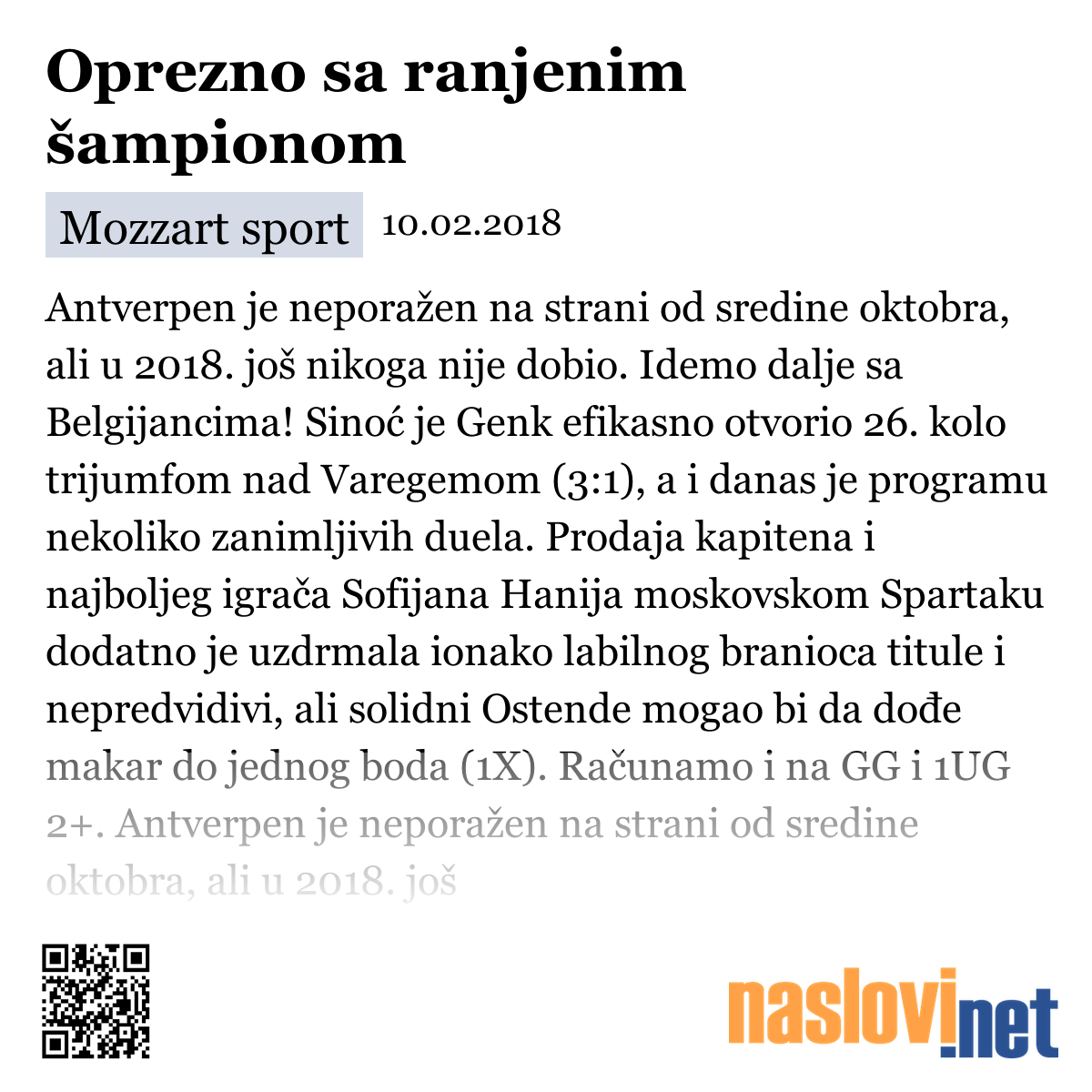 Oprezno sa ranjenim šampionom

Mozzart sport 10.02.2018

Antverpen je neporažen na strani od sredine oktobra, ali u 2018. još nikoga nije dobio. Idemo dalje sa Belgijancima! Sinoć je Genk efikasno otvorio 26. kolo trijumfom nad Varegemom (3:1), a i danas je programu nekoliko zanimljivih duela. Prodaja kapitena i najboljeg igrača Sofijana Hanija moskovskom Spartaku dodatno je uzdrmala ionako labilnog branioca titule i nepredvidivi, ali solidni Ostende mogao bi da dođe makar do jednog boda (1X). Računamo i na GG i 1UG 2+. Antverpen je neporažen na strani od sredine oktobra, ali u 2018. još

naslovi.net